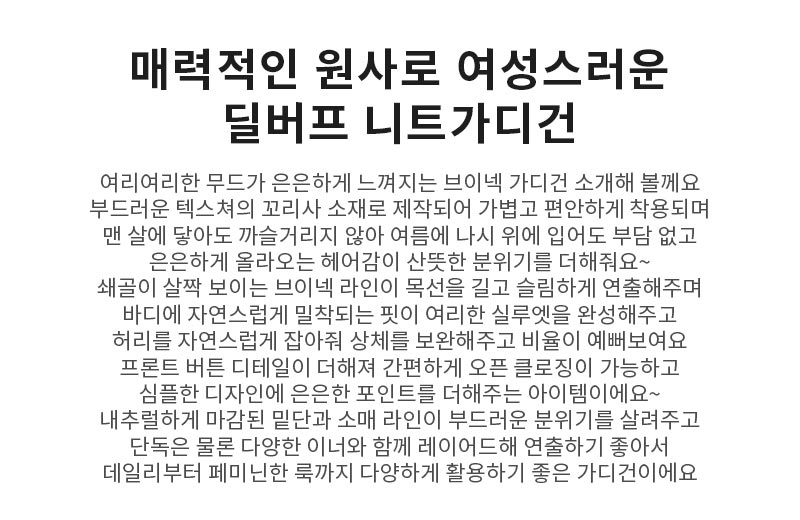 매력적인 원사로 여성스러운
딜버프 니트가디건

여리여리한 무드가 은은하게 느껴지는 브이넥 가디건 소개해 볼께요
부드러운 텍스쳐의 꼬리사 소재로 제작되어 가볍고 편안하게 착용되며
맨 살에 닿아도 까슬거리지 않아 여름에 나시 위에 입어도 부담 없고
은은하게 올라오는 헤어감이 산뜻한 분위기를 더해줘요~
쇄골이 살짝 보이는 브이넥 라인이 목선을 길고 슬림하게 연출해주며
바디에 자연스럽게 밀착되는 핏이 여리한 실루엣을 완성해주고
허리를 자연스럽게 잡아줘 상체를 보완해주고 비율이 예뻐보여요
프론트 버튼 디테일이 더해져 간편하게 오픈 클로징이 가능하고
심플한 디자인에 은은한 포인트를 더해주는 아이템이에요~
내추럴하게 마감된 밑단과 소매 라인이 부드러운 분위기를 살려주고
단독은 물론 다양한 이너와 함께 레이어드해 연출하기 좋아서
데일리부터 페미닌한 룩까지 다양하게 활용하기 좋은 가디건이에요